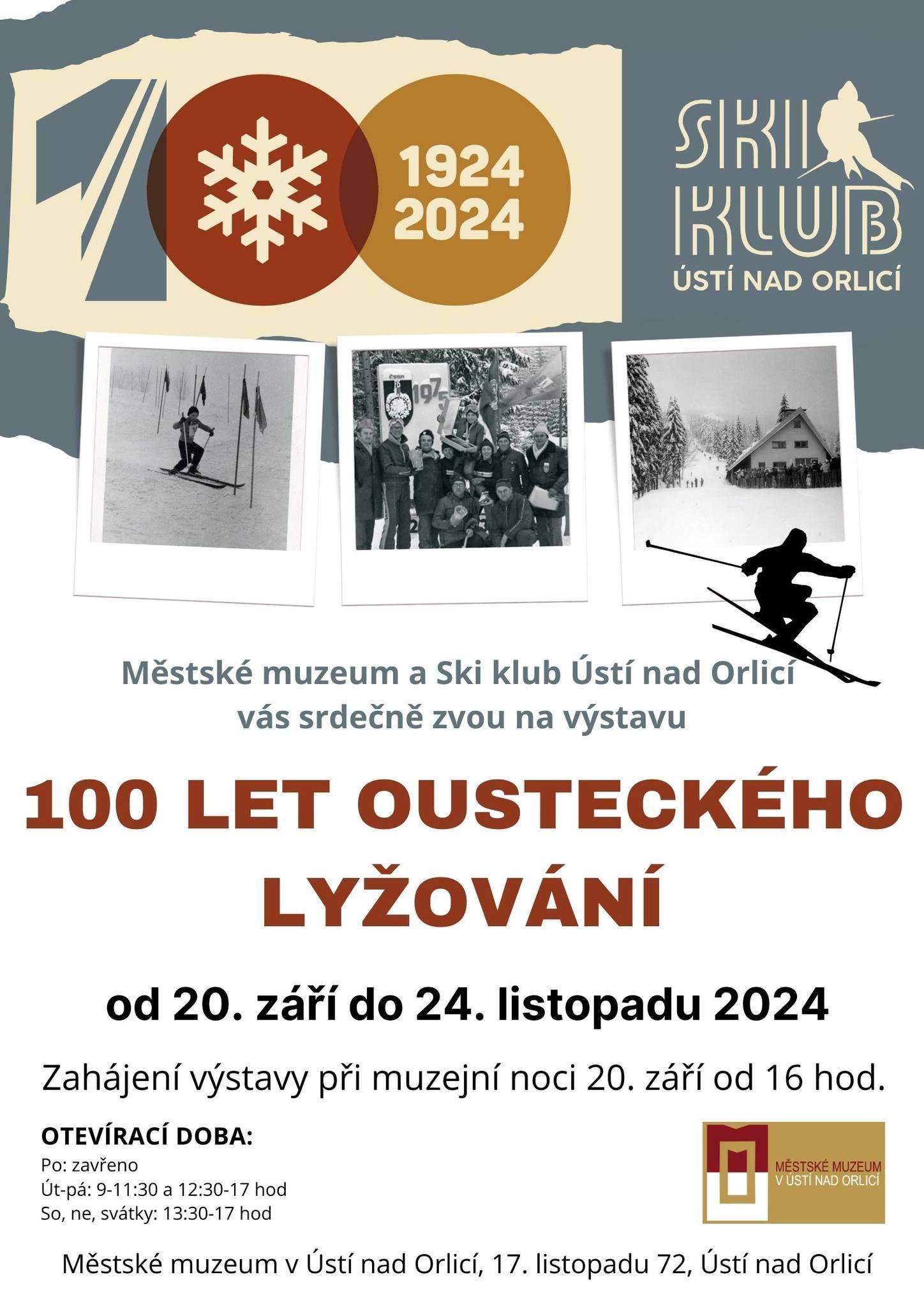 1924
2024

SKI
KLUB
ÚSTÍ NAD ORLICÍ

Městské muzeum a Ski klub Ústí nad Orlicí vás srdečně zvou na výstavu

100 LET OUSTECKÉHO LYŽOVÁNÍ

od 20. září do 24. listopadu 2024

Zahájení výstavy při muzejní noci 20. září od 16 hod.

OTEVÍRACÍ DOBA:
Po: zavřeno
Út-pá: 9-11:30 a 12:30-17 hod
So, ne, svátky: 13:30-17 hod

MĚSTSKÉ MUZEUM
V ÚSTÍ NAD ORLICÍ

Městské muzeum v Ústí nad Orlicí, 17. listopadu 72, Ústí nad Orlicí